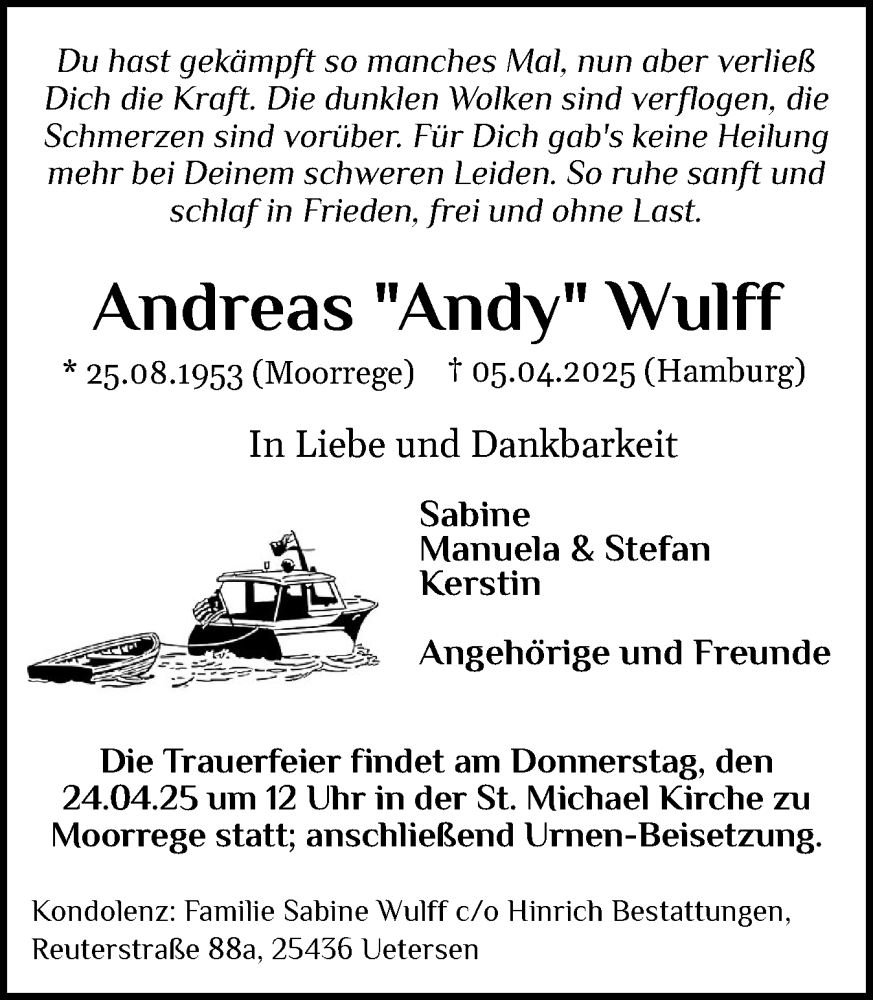 Du hast gekämpft so manches Mal, nun aber verließ Dich die Kraft. Die dunklen Wolken sind verflogen, die Schmerzen sind vorüber. Für Dich gab's keine Heilung mehr bei Deinem schweren Leiden. So ruhe sanft und schlaf in Frieden, frei und ohne Last.

Andreas "Andy" Wulff

* 25.08.1953 (Moorrege) † 05.04.2025 (Hamburg)

In Liebe und Dankbarkeit

Sabine
Manuela & Stefan
Kerstin

Angehörige und Freunde

Die Trauerfeier findet am Donnerstag, den 24.04.25 um 12 Uhr in der St. Michael Kirche zu Moorrege statt; anschließend Urnen-Beisetzung.

Kondolenz: Familie Sabine Wulff c/o Hinrich Bestattungen, Reuterstraße 88a, 25436 Uetersen